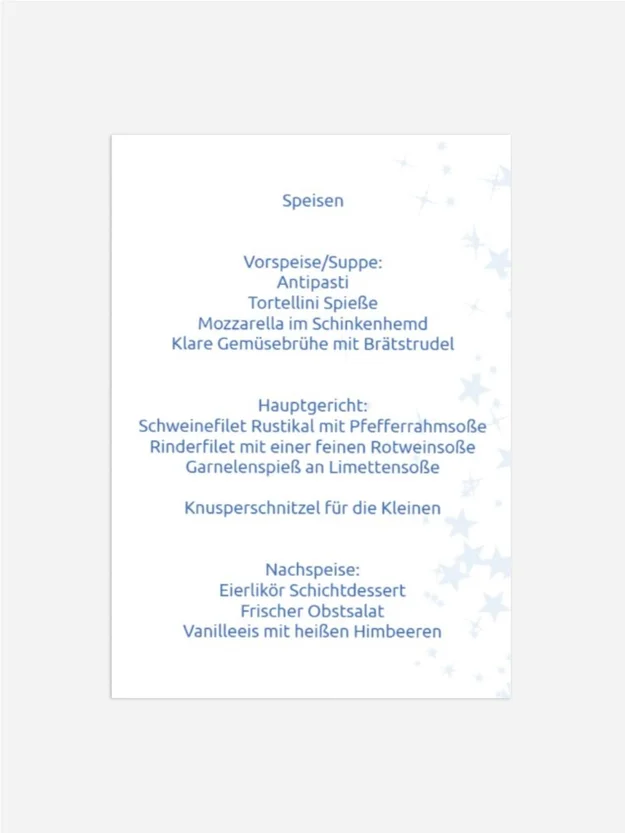 Speisen

Vorspeise/Suppe:
Antipasti
Tortellini Spieße
Mozzarella im Schinkenhemd
Klare Gemüsebrühe mit Brätstrudel

Hauptgericht:
Schweinefilet Rustikal mit Pfefferrahmsoße
Rinderfilet mit einer feinen Rotweinsoße
Garnelenspieß an Limettensoße

Knusperschnitzel für die Kleinen

Nachspeise:
Eierlikör Schichtdessert
Frischer Obstsalat
Vanilleeis mit heißen Himbeeren